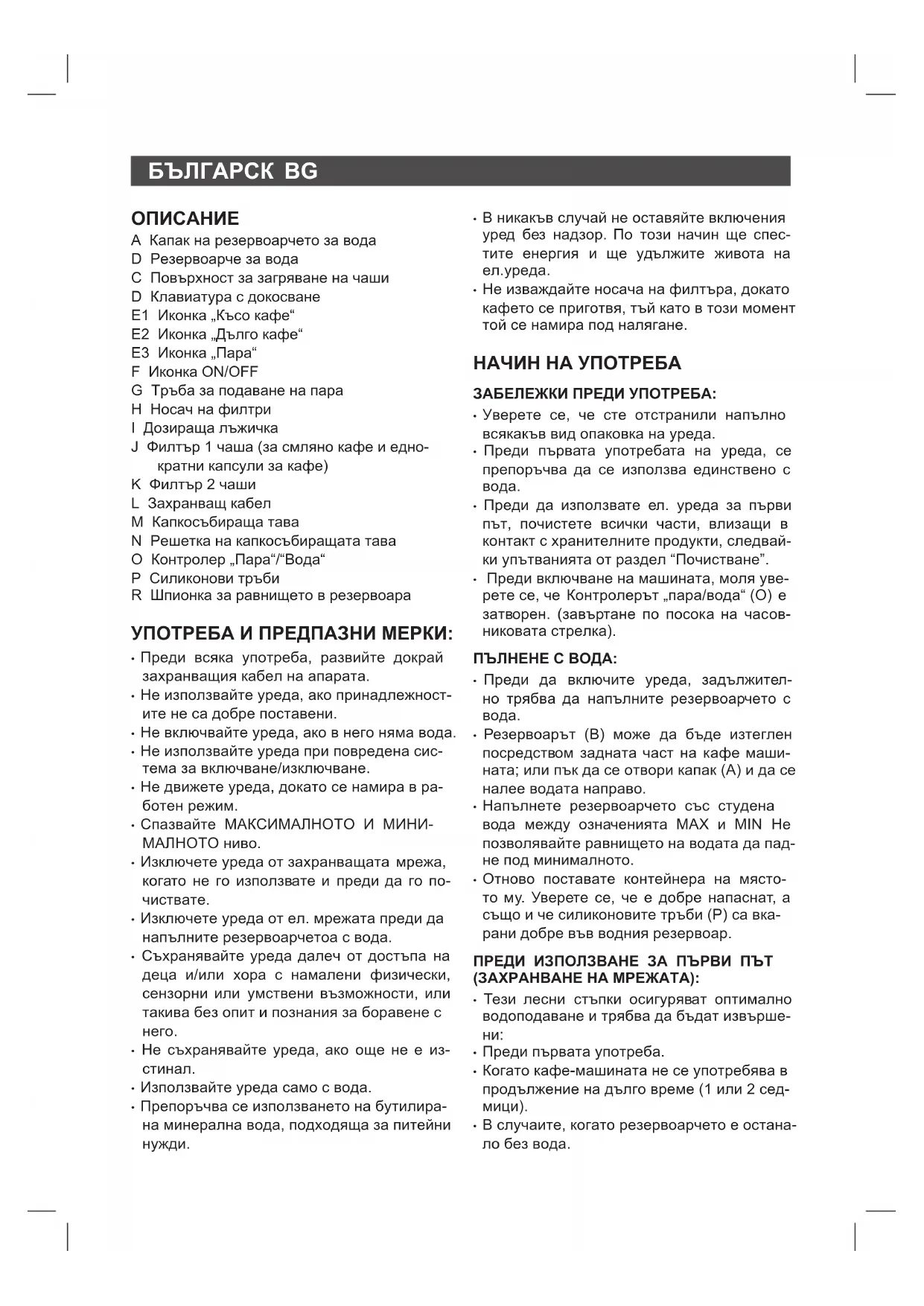 БЪЛГАРСК BG

ОПИСАНИЕ

A Капак на резервоарчето за вода
D Резервоарче за вода
C Повърхност за загряване на чаши
D Клавиатура с докосване
E1 Иконка „Късо кафе“
E2 Иконка „Дълго кафе“
E3 Иконка „Пара“
F Иконка ON/OFF
G Тръба за подаване на пара
H Носач на филтри
I Дозираща лъжичка
J Филтър 1 чаша (за смляно кафе и еднократни капсули за кафе)
K Филтър 2 чаши
L Захранващ кабел
M Капкосъбираща тава
N Решетка на капкосъбиращата тава
O Контролер „Пара“/“Вода“
P Силиконови тръби
R Шпионка за равнището в резервоара

УПОТРЕБА И ПРЕДПАЗНИ МЕРКИ:

• Преди всяка употреба, развийте докрай захранващия кабел на апарата.
• Не използвайте уреда, ако принадлежностите не са добре поставени.
• Не включвайте уреда, ако в него няма вода.
• Не използвайте уреда при повредена система за включване/изключване.
• Не движете уреда, докато се намира в работен режим.
• Спазвайте МАКСИМАЛНОТО И МИНИМАЛНОТО ниво.
• Изключете уреда от захранващата мрежа, когато не го използвате и преди да го почиствате.
• Изключете уреда от ел. мрежата преди да напълните резервоарчетоа с вода.
• Съхранявайте уреда далеч от достъпа на деца и/или хора с намалени физически, сензорни или умствени възможности, или такива без опит и познания за боравене с него.
• Не съхранявайте уреда, ако още не е изстинал.
• Използвайте уреда само с вода.
• Препоръчва се използването на бутилирана минерална вода, подходяща за питейни нужди.
• В никакъв случай не оставяйте включения уред без надзор. По този начин ще спестите енергия и ще удължите живота на ел.уреда.
• Не изваждайте носача на филтъра, докато кафето се приготвя, тъй като в този момент той се намира под налягане.

НАЧИН НА УПОТРЕБА

ЗАБЕЛЕЖКИ ПРЕДИ УПОТРЕБА:

• Уверете се, че сте отстранили напълно всякакъв вид опаковка на уреда.
• Преди първата употребата на уреда, се препоръчва да се използва единствено с вода.
• Преди да използвате ел. уреда за първи път, почистете всички части, влизащи в контакт с хранителните продукти, следвайки упътванията от раздел “Почистване”.
• Преди включване на машината, моля уверете се, че Контролерът „пара/вода“ (O) е затворен. (завъртане по посока на часовниковата стрелка).

ПЪЛНЕНЕ С ВОДА:

• Преди да включите уреда, задължително трябва да напълните резервоарчето с вода.
• Резервоарът (B) може да бъде изтеглен посредством задната част на кафе машината; или пък да се отвори капак (A) и да се налее водата направо.
• Напълнете резервоарчето със студена вода между означенията MAX и MIN Не позволявайте равнището на водата да падне под минималното.
• Отново поставате контейнера на мястото му. Уверете се, че е добре напаснат, а също и че силиконовите тръби (P) са вкарани добре във водния резервоар.

ПРЕДИ ИЗПОЛЗВАНЕ ЗА ПЪРВИ ПЪТ (ЗАХРАНВАНЕ НА МРЕЖАТА):

• Тези лесни стъпки осигуряват оптимално водоподаване и трябва да бъдат извършени:
• Преди първата употреба.
• Когато кафе-машината не се употребява в продължение на дълго време (1 или 2 седмици).
• В случаите, когато резервоарчето е останало без вода.